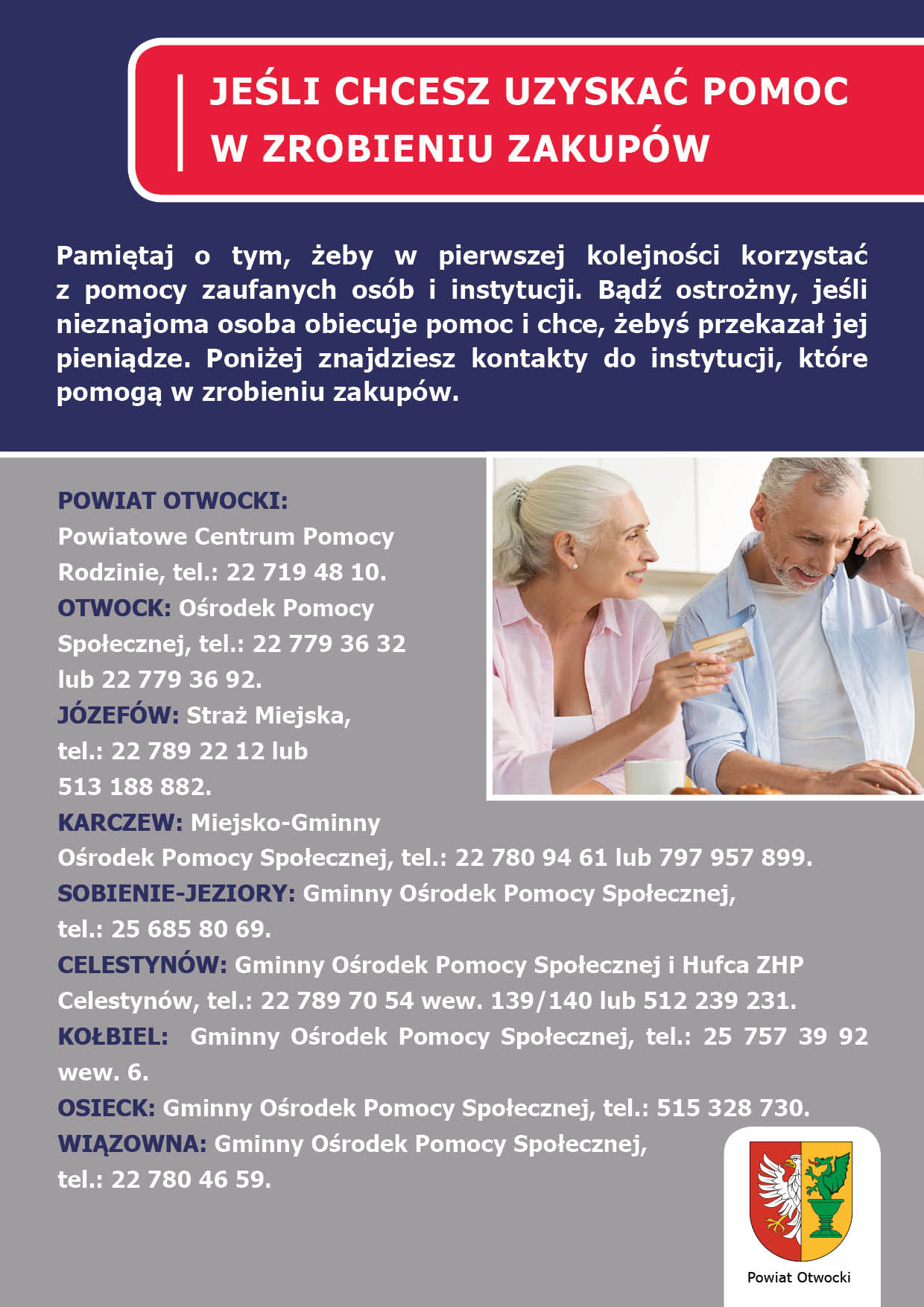 JEŚLI CHCESZ UZYSKAĆ POMOC W ZROBIENIU ZAKUPÓW

Pamiętaj o tym, żeby w pierwszej kolejności korzystać z pomocy zaufanych osób i instytucji. Bądź ostrożny, jeśli nieznajoma osoba obiecuje pomoc i chce, żebyś przekazał jej pieniądze. Poniżej znajdziesz kontakty do instytucji, które pomogą w zrobieniu zakupów.

POWIAT OTWOCKI: Powiatowe Centrum Pomocy Rodzinie, tel.: 22 719 48 10.
OTWOCK: Ośrodek Pomocy Społecznej, tel.: 22 779 36 32 lub 22 779 36 92.
JÓZEFÓW: Straż Miejska, tel.: 22 789 22 12 lub 513 188 882.
KARCZEW: Miejsko-Gminny Ośrodek Pomocy Społecznej, tel.: 22 780 94 61 lub 797 957 899.
SOBIENIE-JEZIORY: Gminny Ośrodek Pomocy Społecznej, tel.: 25 685 80 69.
CELESTYNÓW: Gminny Ośrodek Pomocy Społecznej i Hufca ZHP Celestynów, tel.: 22 789 70 54 wew. 139/140 lub 512 239 231.
KOŁBIEL: Gminny Ośrodek Pomocy Społecznej, tel.: 25 757 39 92 wew. 6.
OSIECK: Gminny Ośrodek Pomocy Społecznej, tel.: 515 328 730.
WIĄZOWNA: Gminny Ośrodek Pomocy Społecznej, tel.: 22 780 46 59.

Powiat Otwocki